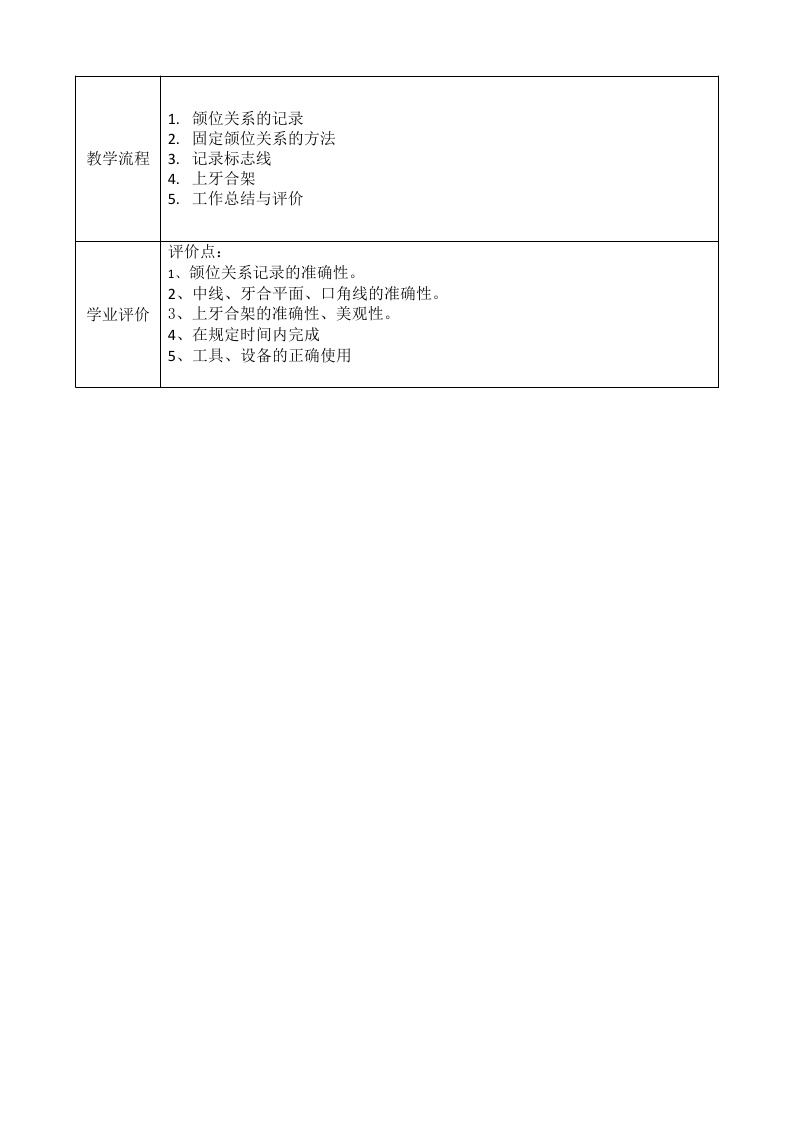 | 教学流程 | 1. 颌位关系的记录<br>2. 固定颌位关系的方法<br>3. 记录标志线<br>4. 上牙合架<br>5. 工作总结与评价 |
|---|---|
| 学业评价 | 评价点：<br>1、颌位关系记录的准确性。<br>2、中线、牙合平面、口角线的准确性。<br>3、上牙合架的准确性、美观性。<br>4、在规定时间内完成<br>5、工具、设备的正确使用 |